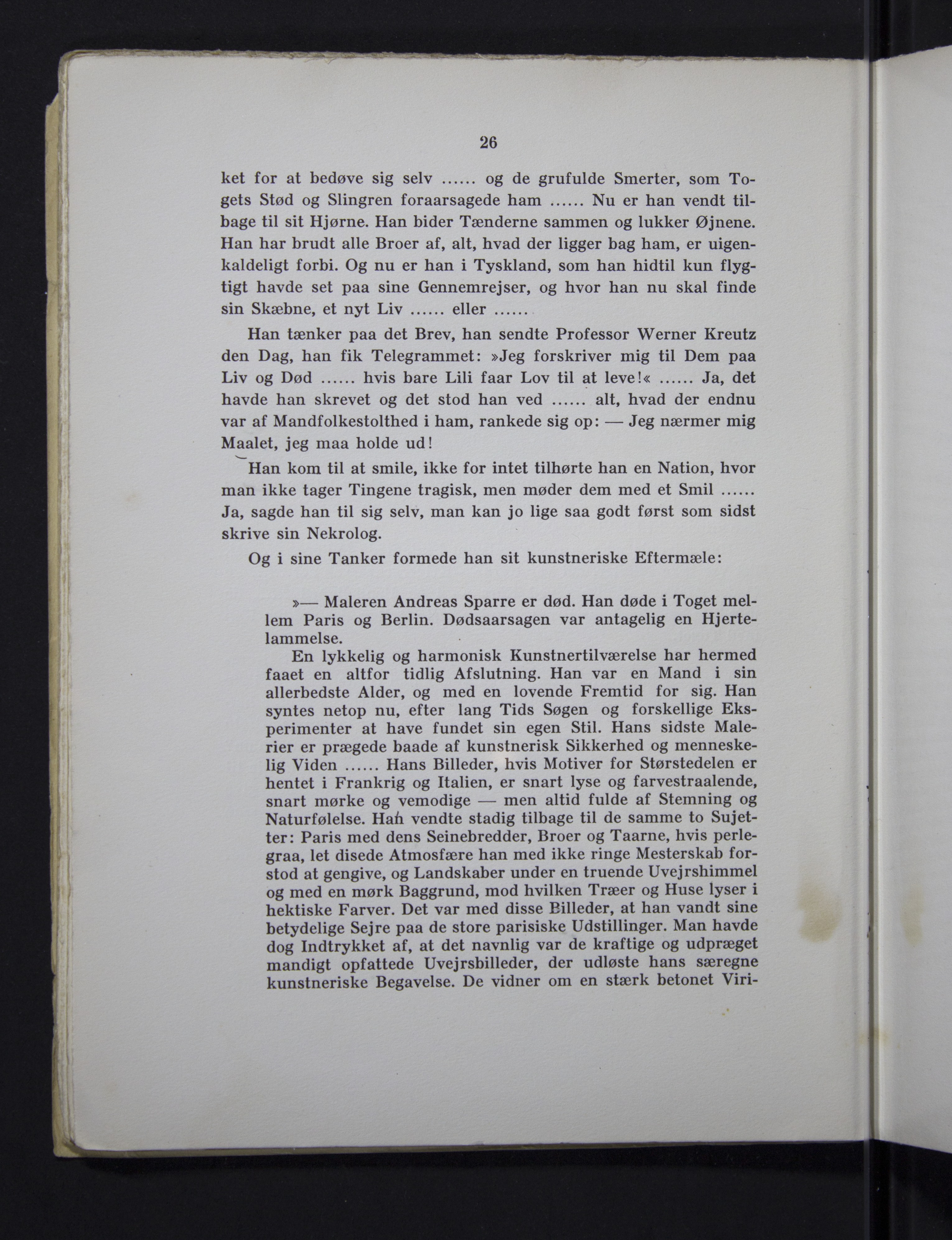 26

ket for at bedøve sig selv ...... og de grufulde Smerter, som Togets Stød og Slingren foraarsagede ham ...... Nu er han vendt tilbage til sit Hjørne. Han bider Tænderne sammen og lukker Øjnene. Han har brudt alle Broer af, alt, hvad der ligger bag ham, er uigenkaldeligt forbi. Og nu er han i Tyskland, som han hidtil kun flygtigt havde set paa sine Gennemrejser, og hvor han nu skal finde sin Skæbne, et nyt Liv ...... eller ......

Han tænker paa det Brev, han sendte Professor Werner Kreutz den Dag, han fik Telegrammet: »Jeg forskriver mig til Dem paa Liv og Død ...... hvis bare Lili faar Lov til at leve!« ...... Ja, det havde han skrevet og det stod han ved ...... alt, hvad der endnu var af Mandfolkestolthed i ham, rankede sig op: — Jeg nærmer mig Maalet, jeg maa holde ud!

Han kom til at smile, ikke for intet tilhørte han en Nation, hvor man ikke tager Tingene tragisk, men møder dem med et Smil ...... Ja, sagde han til sig selv, man kan jo lige saa godt først som sidst skrive sin Nekrolog.

Og i sine Tanker formede han sit kunstneriske Eftermæle:

»— Maleren Andreas Sparre er død. Han døde i Toget mellem Paris og Berlin. Dødsaarsagen var antagelig en Hjertelammelse.

En lykkelig og harmonisk Kunstnertilværelse har hermed faaet en altfor tidlig Afslutning. Han var en Mand i sin allerbedste Alder, og med en lovende Fremtid for sig. Han syntes netop nu, efter lang Tids Søgen og forskellige Eksperimenter at have fundet sin egen Stil. Hans sidste Malerier er prægede baade af kunstnerisk Sikkerhed og menneskelig Viden ...... Hans Billeder, hvis Motiver for Størstedelen er hentet i Frankrig og Italien, er snart lyse og farvestraalende, snart mørke og vemodige — men altid fulde af Stemning og Naturfølelse. Han vendte stadig tilbage til de samme to Sujetter: Paris med dens Seinebredder, Broer og Taarne, hvis perlegraa, let disede Atmosfære han med ikke ringe Mesterskab forstod at gengive, og Landskaber under en truende Uvejrshimmel og med en mørk Baggrund, mod hvilken Træer og Huse lyser i hektiske Farver. Det var med disse Billeder, at han vandt sine betydelige Sejre paa de store parisiske Udstillinger. Man havde dog Indtrykket af, at det navnlig var de kraftige og udpræget mandigt opfattede Uvejrsbilleder, der udløste hans særegne kunstneriske Begavelse. De vidner om en stærk betonet Viri-